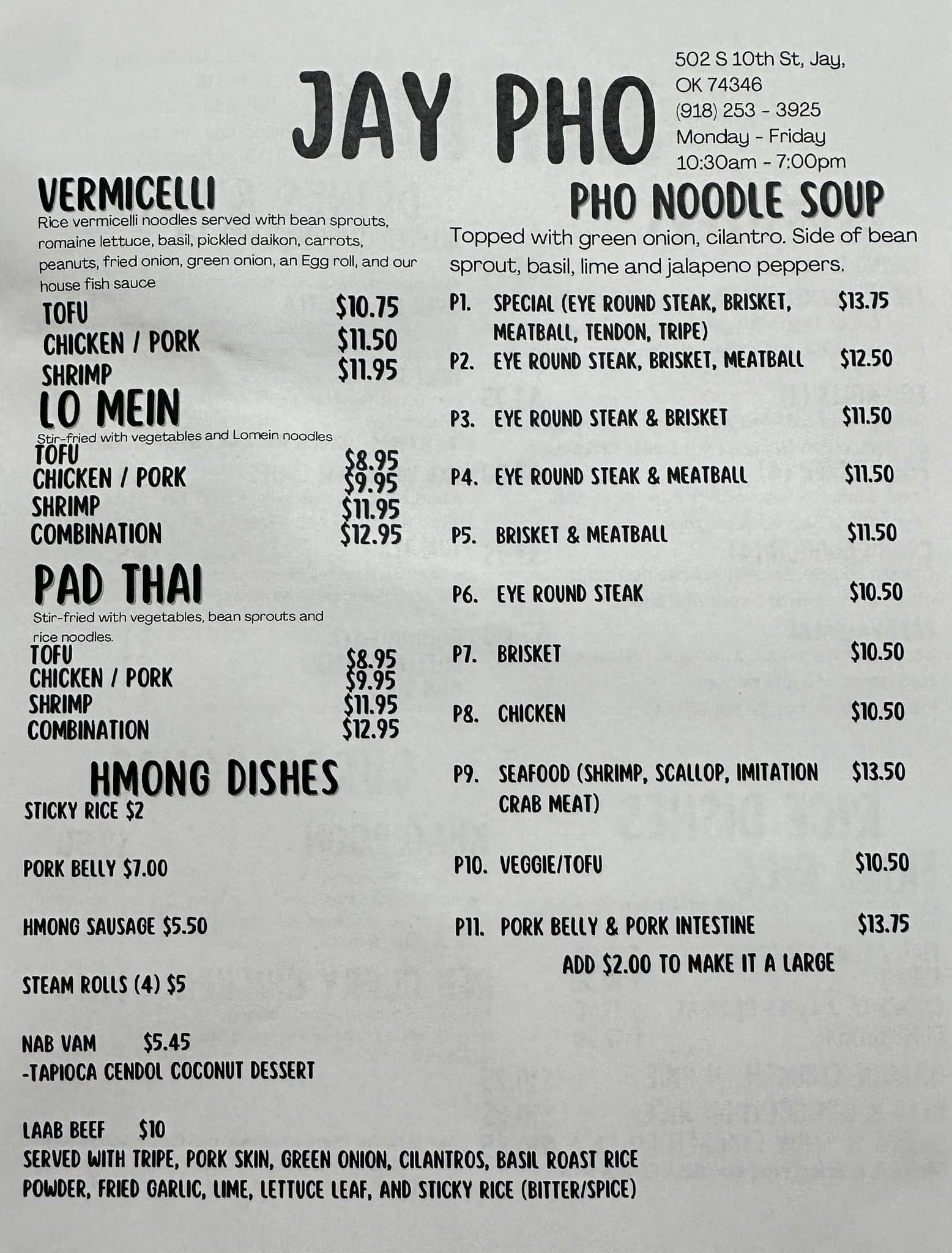 JAY PHO

502 S 10th St, Jay,
OK 74346
(918) 253 - 3925
Monday - Friday
10:30am - 7:00pm

VERMICELLI

Rice vermicelli noodles served with bean sprouts, romaine lettuce, basil, pickled daikon, carrots, peanuts, fried onion, green onion, an Egg roll, and our house fish sauce

TOFU $10.75
CHICKEN / PORK $11.50
SHRIMP $11.95

LO MEIN

Stir-fried with vegetables and Lomein noodles

TOFU $8.95
CHICKEN / PORK $9.95
SHRIMP $11.95
COMBINATION $12.95

PAD THAI

Stir-fried with vegetables, bean sprouts and rice noodles.

TOFU $8.95
CHICKEN / PORK $9.95
SHRIMP $11.95
COMBINATION $12.95

HMONG DISHES

STICKY RICE $2

PORK BELLY $7.00

HMONG SAUSAGE $5.50

STEAM ROLLS (4) $5

NAB VAM $5.45
-TAPIOCA CENDOL COCONUT DESSERT

LAAB BEEF $10
SERVED WITH TRIPE, PORK SKIN, GREEN ONION, CILANTROS, BASIL ROAST RICE POWDER, FRIED GARLIC, LIME, LETTUCE LEAF, AND STICKY RICE (BITTER/SPICE)

PHO NOODLE SOUP

Topped with green onion, cilantro. Side of bean sprout, basil, lime and jalapeno peppers.

P1. SPECIAL (EYE ROUND STEAK, BRISKET, MEATBALL, TENDON, TRIPE) $13.75
P2. EYE ROUND STEAK, BRISKET, MEATBALL $12.50
P3. EYE ROUND STEAK & BRISKET $11.50
P4. EYE ROUND STEAK & MEATBALL $11.50
P5. BRISKET & MEATBALL $11.50
P6. EYE ROUND STEAK $10.50
P7. BRISKET $10.50
P8. CHICKEN $10.50
P9. SEAFOOD (SHRIMP, SCALLOP, IMITATION CRAB MEAT) $13.50
P10. VEGGIE/TOFU $10.50
P11. PORK BELLY & PORK INTESTINE $13.75

ADD $2.00 TO MAKE IT A LARGE